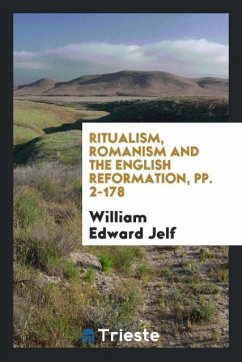 RITUALISM, ROMANISM AND THE ENGLISH REFORMATION, PP. 2-178

William Edward Jelf

Trieste